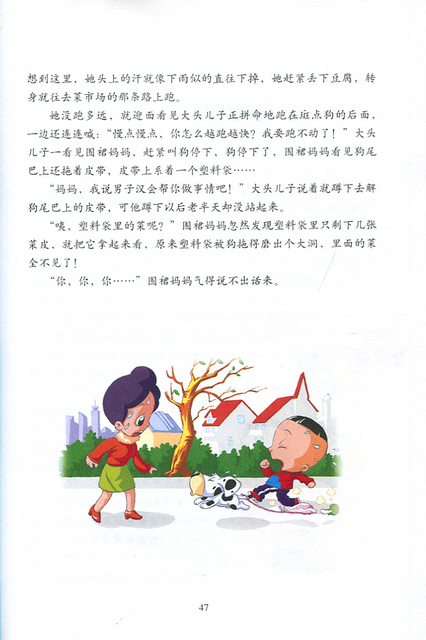 想到这里，她头上的汗就像下雨似的直往下掉，她赶紧丢下豆腐，转身就往去菜市场的那条路上跑。

她没跑多远，就迎面看见大头儿子正拼命地跑在斑点狗的后面，一边还连连喊：“慢点慢点，你怎么越跑越快？我要跑不动了！”大头儿子一看见围裙妈妈，赶紧叫狗停下，狗停下了，围裙妈妈看见狗尾巴上还拖着皮带，皮带上系着一个塑料袋……

“妈妈，我说男子汉会帮你做事情吧！”大头儿子说着就蹲下去解狗尾巴上的皮带，可他蹲下以后老半天却没站起来。

“咦，塑料袋里的菜呢？”围裙妈妈忽然发现塑料袋里只剩下几张菜皮，就把它拿起来看，原来塑料袋被狗拖得磨出个大洞，里面的菜全不见了！

“你，你，你……”围裙妈妈气得说不出话来。

47